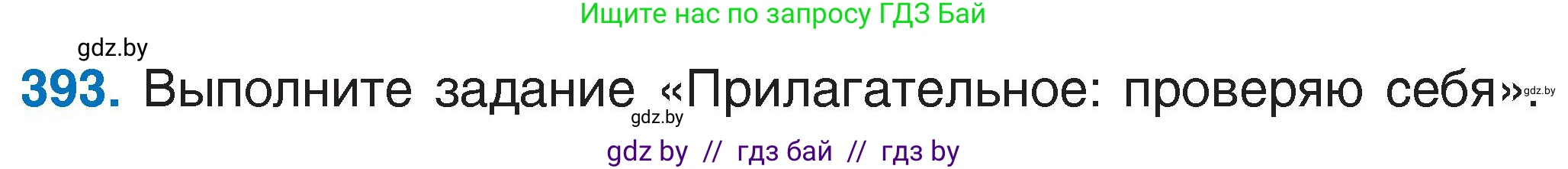 Ищите нас по запросу ГДЗ Бай

gdz.by

393. Выполните задание «Прилагательное: проверяю себя». gdz.by

gdz.by

gdz by // гдз бай // гдз by